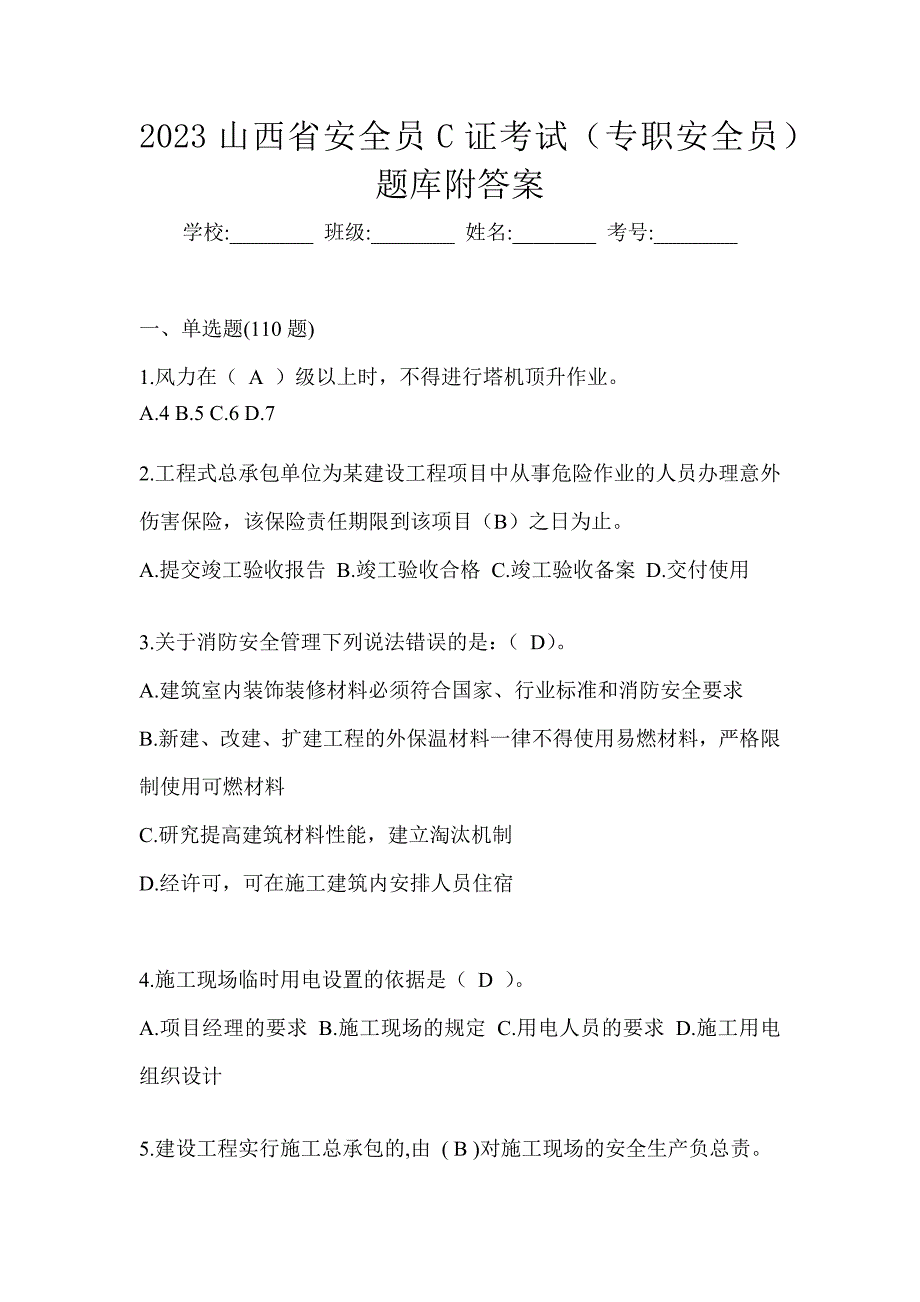 2023 山西省安全员 C 证考试（专职安全员）题库附答案

学校:________ 班级:________ 姓名:________ 考号:________

一、单选题(110 题)

1.风力在（ A ）级以上时，不得进行塔机顶升作业。
A.4 B.5 C.6 D.7

2.工程式总承包单位为某建设工程项目中从事危险作业的人员办理意外伤害保险，该保险责任期限到该项目（B）之日为止。

A.提交竣工验收报告 B.竣工验收合格 C.竣工验收备案 D.交付使用

3.关于消防安全管理下列说法错误的是：（ D）。

A.建筑室内装饰装修材料必须符合国家、行业标准和消防安全要求

B.新建、改建、扩建工程的外保温材料一律不得使用易燃材料，严格限制使用可燃材料

C.研究提高建筑材料性能，建立淘汰机制

D.经许可，可在施工建筑内安排人员住宿

4.施工现场临时用电设置的依据是（ D ）。

A.项目经理的要求 B.施工现场的规定 C.用电人员的要求 D.施工用电组织设计

5.建设工程实行施工总承包的,由 ( B )对施工现场的安全生产负总责。